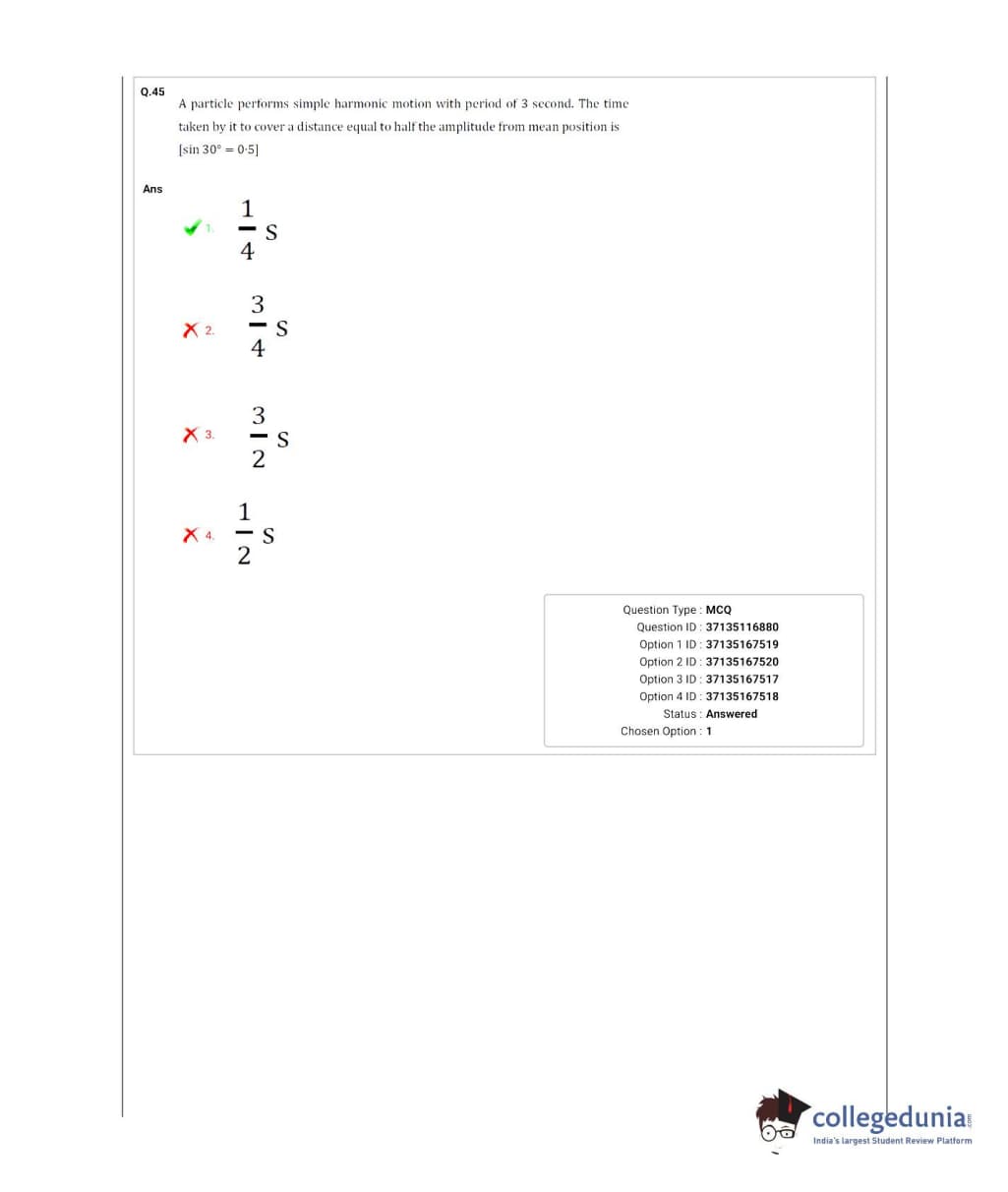 Q.45
A particle performs simple harmonic motion with period of 3 second. The time taken by it to cover a distance equal to half the amplitude from mean position is
[sin 30° = 0·5]

Ans

1. $\frac{1}{4}$ s

2. $\frac{3}{4}$ s

3. $\frac{3}{2}$ s

4. $\frac{1}{2}$ s

Question Type : MCQ
Question ID : 37135116880
Option 1 ID : 37135167519
Option 2 ID : 37135167520
Option 3 ID : 37135167517
Option 4 ID : 37135167518
Status : Answered
Chosen Option : 1

collegedunia.com
India's largest Student Review Platform